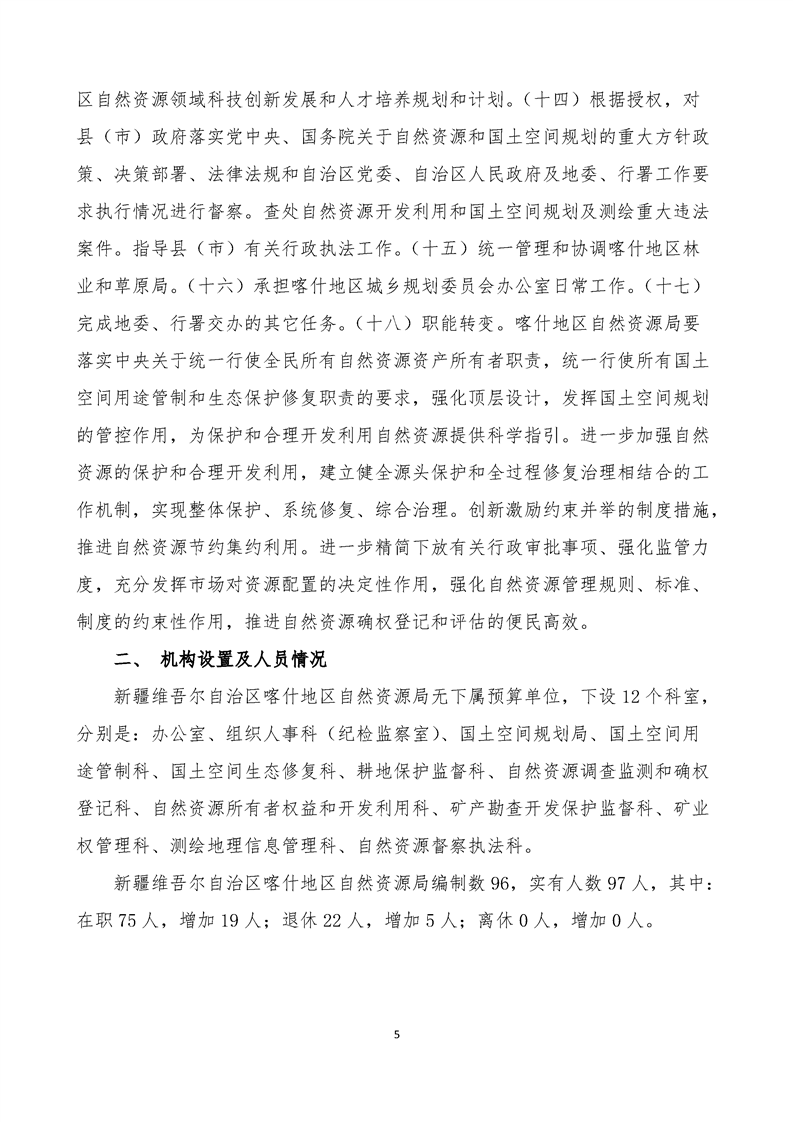 区自然资源领域科技创新发展和人才培养规划和计划。（十四）根据授权，对县（市）政府落实党中央、国务院关于自然资源和国土空间规划的重大方针政策、决策部署、法律法规和自治区党委、自治区人民政府及地委、行署工作要求执行情况进行督察。查处自然资源开发利用和国土空间规划及测绘重大违法案件。指导县（市）有关行政执法工作。（十五）统一管理和协调喀什地区林业和草原局。（十六）承担喀什地区城乡规划委员会办公室日常工作。（十七）完成地委、行署交办的其它任务。（十八）职能转变。喀什地区自然资源局要落实中央关于统一行使全民所有自然资源资产所有者职责，统一行使所有国土空间用途管制和生态保护修复职责的要求，强化顶层设计，发挥国土空间规划的管控作用，为保护和合理开发利用自然资源提供科学指引。进一步加强自然资源的保护和合理开发利用，建立健全源头保护和全过程修复治理相结合的工作机制，实现整体保护、系统修复、综合治理。创新激励约束并举的制度措施，推进自然资源节约集约利用。进一步精简下放有关行政审批事项、强化监管力度，充分发挥市场对资源配置的决定性作用，强化自然资源管理规则、标准、制度的约束性作用，推进自然资源确权登记和评估的便民高效。

二、 机构设置及人员情况

新疆维吾尔自治区喀什地区自然资源局无下属预算单位，下设 12 个科室，分别是：办公室、组织人事科（纪检监察室）、国土空间规划局、国土空间用途管制科、国土空间生态修复科、耕地保护监督科、自然资源调查监测和确权登记科、自然资源所有者权益和开发利用科、矿产勘查开发保护监督科、矿业权管理科、测绘地理信息管理科、自然资源督察执法科。

新疆维吾尔自治区喀什地区自然资源局编制数 96，实有人数 97 人，其中：在职 75 人，增加 19 人；退休 22 人，增加 5 人；离休 0 人，增加 0 人。

5